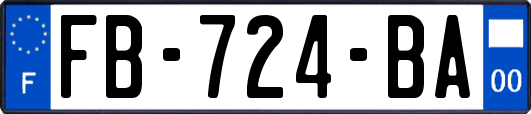 F

FB-724-BA

00